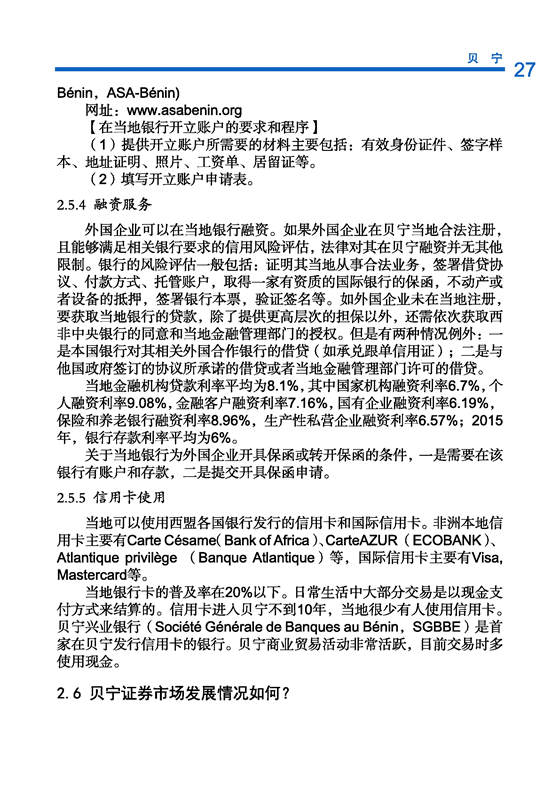 贝 宁 27

Bénin，ASA-Bénin)

网址：www.asabenin.org

【在当地银行开立账户的要求和程序】

（1）提供开立账户所需要的材料主要包括：有效身份证件、签字样本、地址证明、照片、工资单、居留证等。

（2）填写开立账户申请表。

2.5.4 融资服务

外国企业可以在当地银行融资。如果外国企业在贝宁当地合法注册，且能够满足相关银行要求的信用风险评估，法律对其在贝宁融资并无其他限制。银行的风险评估一般包括：证明其当地从事合法业务，签署借贷协议、付款方式、托管账户，取得一家有资质的国际银行的保函，不动产或者设备的抵押，签署银行本票，验证签名等。如外国企业未在当地注册，要获取当地银行的贷款，除了提供更高层次的担保以外，还需依次获取西非中央银行的同意和当地金融管理部门的授权。但是有两种情况例外：一是本国银行对其相关外国合作银行的借贷（如承兑跟单信用证）；二是与他国政府签订的协议所承诺的借贷或者当地金融管理部门许可的借贷。

当地金融机构贷款利率平均为8.1%，其中国家机构融资利率6.7%，个人融资利率9.08%，金融客户融资利率7.16%，国有企业融资利率6.19%，保险和养老银行融资利率8.96%，生产性私营企业融资利率6.57%；2015年，银行存款利率平均为6%。

关于当地银行为外国企业开具保函或转开保函的条件，一是需要在该银行有账户和存款，二是提交开具保函申请。

2.5.5 信用卡使用

当地可以使用西盟各国银行发行的信用卡和国际信用卡。非洲本地信用卡主要有Carte Césame（Bank of Africa）、CarteAZUR（ECOBANK）、Atlantique privilège （Banque Atlantique）等，国际信用卡主要有Visa, Mastercard等。

当地银行卡的普及率在20%以下。日常生活中大部分交易是以现金支付方式来结算的。信用卡进入贝宁不到10年，当地很少有人使用信用卡。贝宁兴业银行（Société Générale de Banques au Bénin，SGBBE）是首家在贝宁发行信用卡的银行。贝宁商业贸易活动非常活跃，目前交易时多使用现金。

2.6 贝宁证券市场发展情况如何？